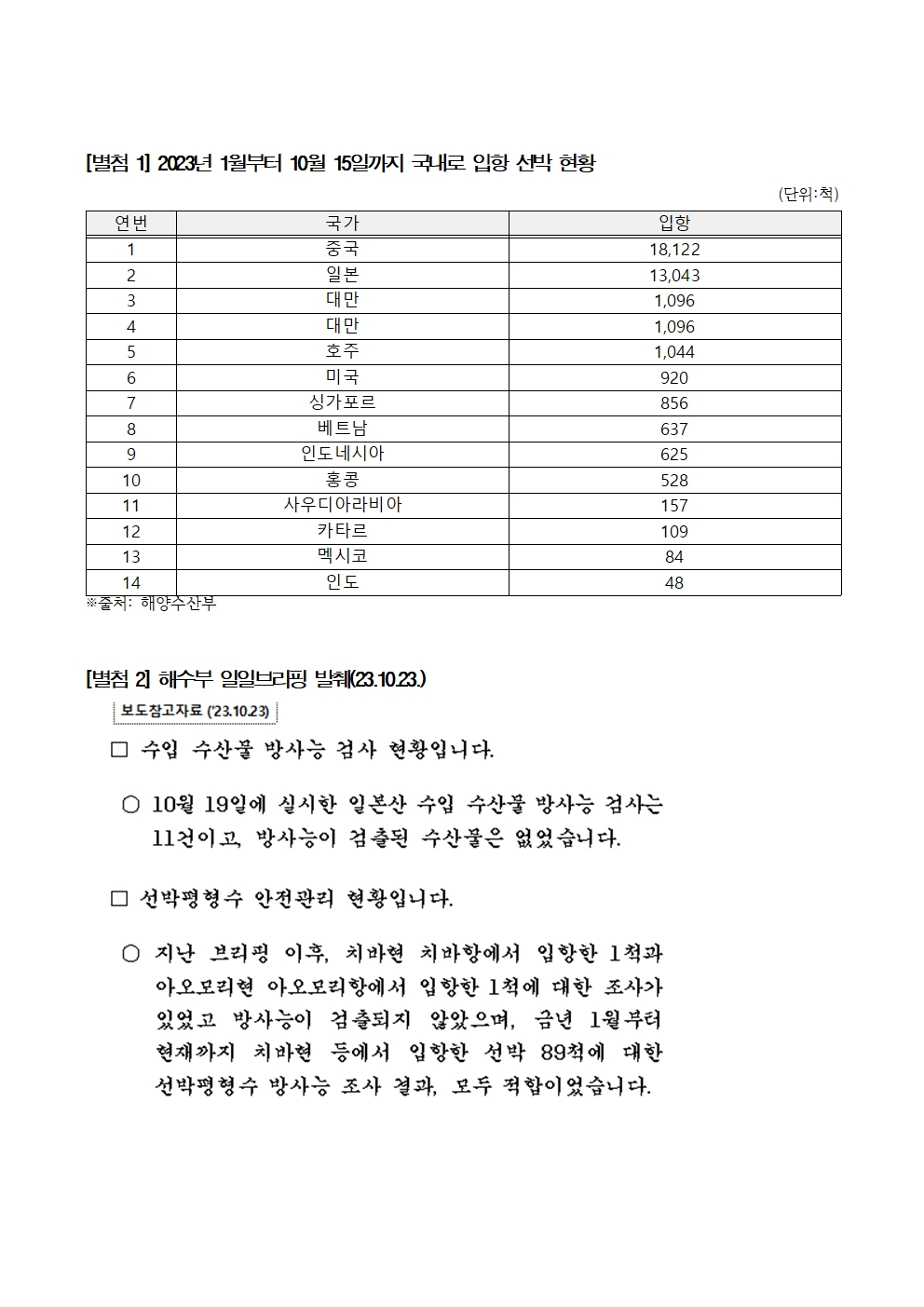 [별첨 1] 2023년 1월부터 10월 15일까지 국내로 입항 선박 현황

(단위:척)

| 연번 | 국가 | 입항 |
|---|---|---|
| 1 | 중국 | 18,122 |
| 2 | 일본 | 13,043 |
| 3 | 대만 | 1,096 |
| 4 | 대만 | 1,096 |
| 5 | 호주 | 1,044 |
| 6 | 미국 | 920 |
| 7 | 싱가포르 | 856 |
| 8 | 베트남 | 637 |
| 9 | 인도네시아 | 625 |
| 10 | 홍콩 | 528 |
| 11 | 사우디아라비아 | 157 |
| 12 | 카타르 | 109 |
| 13 | 멕시코 | 84 |
| 14 | 인도 | 48 |

※출처: 해양수산부

[별첨 2] 해수부 일일브리핑 발췌(23.10.23.)

보도참고자료 ('23.10.23)

□ 수입 수산물 방사능 검사 현황입니다.

○ 10월 19일에 실시한 일본산 수입 수산물 방사능 검사는 11건이고, 방사능이 검출된 수산물은 없었습니다.

□ 선박평형수 안전관리 현황입니다.

○ 지난 브리핑 이후, 치바현 치바항에서 입항한 1척과 아오모리현 아오모리항에서 입항한 1척에 대한 조사가 있었고 방사능이 검출되지 않았으며, 금년 1월부터 현재까지 치바현 등에서 입항한 선박 89척에 대한 선박평형수 방사능 조사 결과, 모두 적합이었습니다.